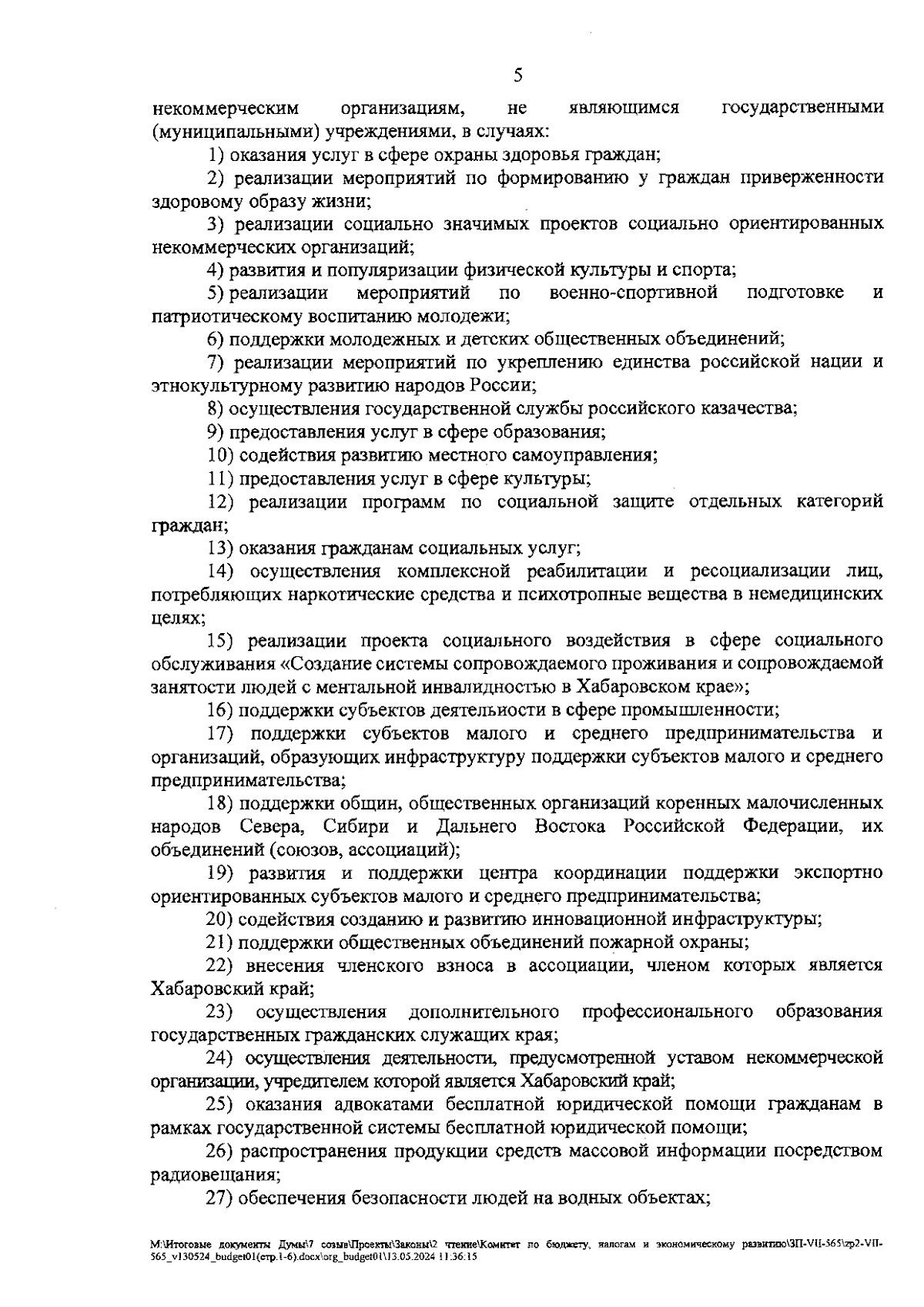 5

некоммерческим организациям, не являющимся государственными (муниципальными) учреждениями, в случаях:

1) оказания услуг в сфере охраны здоровья граждан;

2) реализации мероприятий по формированию у граждан приверженности здоровому образу жизни;

3) реализации социально значимых проектов социально ориентированных некоммерческих организаций;

4) развития и популяризации физической культуры и спорта;

5) реализации мероприятий по военно-спортивной подготовке и патриотическому воспитанию молодежи;

6) поддержки молодежных и детских общественных объединений;

7) реализации мероприятий по укреплению единства российской нации и этнокультурному развитию народов России;

8) осуществления государственной службы российского казачества;

9) предоставления услуг в сфере образования;

10) содействия развитию местного самоуправления;

11) предоставления услуг в сфере культуры;

12) реализации программ по социальной защите отдельных категорий граждан;

13) оказания гражданам социальных услуг;

14) осуществления комплексной реабилитации и ресоциализации лиц, потребляющих наркотические средства и психотропные вещества в немедицинских целях;

15) реализации проекта социального воздействия в сфере социального обслуживания «Создание системы сопровождаемого проживания и сопровождаемой занятости людей с ментальной инвалидностью в Хабаровском крае»;

16) поддержки субъектов деятельности в сфере промышленности;

17) поддержки субъектов малого и среднего предпринимательства и организаций, образующих инфраструктуру поддержки субъектов малого и среднего предпринимательства;

18) поддержки общин, общественных организаций коренных малочисленных народов Севера, Сибири и Дальнего Востока Российской Федерации, их объединений (союзов, ассоциаций);

19) развития и поддержки центра координации поддержки экспортно ориентированных субъектов малого и среднего предпринимательства;

20) содействия созданию и развитию инновационной инфраструктуры;

21) поддержки общественных объединений пожарной охраны;

22) внесения членского взноса в ассоциации, членом которых является Хабаровский край;

23) осуществления дополнительного профессионального образования государственных гражданских служащих края;

24) осуществления деятельности, предусмотренной уставом некоммерческой организации, учредителем которой является Хабаровский край;

25) оказания адвокатами бесплатной юридической помощи гражданам в рамках государственной системы бесплатной юридической помощи;

26) распространения продукции средств массовой информации посредством радиовещания;

27) обеспечения безопасности людей на водных объектах;

M:\Итоговые документы Думы\7 созыв\Проекты\Законы\2 чтение\Комитет по бюджету, налогам и экономическому развитию\ЗП-VII-565\zp2-VII-565_v130524_budget01(стр.1-6).docx\org_budget01\13.05.2024 11:36:15